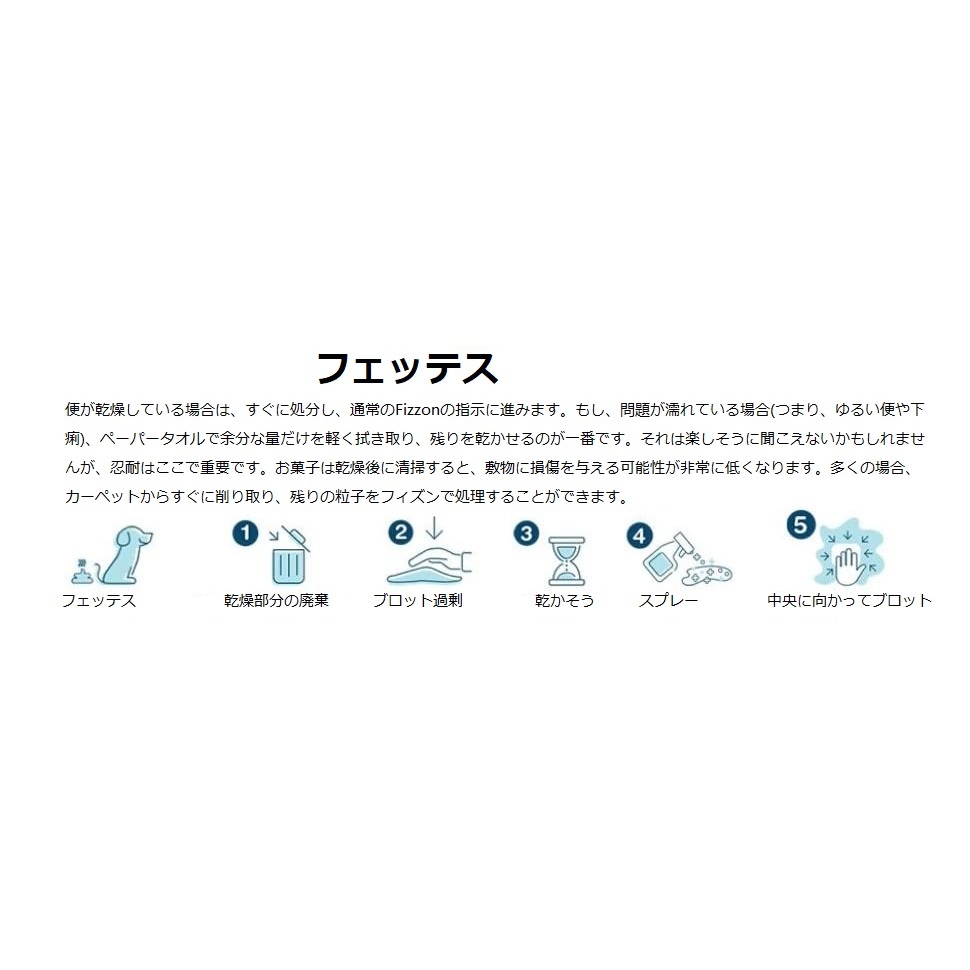 フェッテス

便が乾燥している場合は、すぐに処分し、通常のFizzonの指示に進みます。もし、問題が濡れている場合(つまり、ゆるい便や下痢)、ペーパータオルで余分な量だけを軽く拭き取り、残りを乾かせるのが一番です。それは楽しそうに聞こえないかもしれませんが、忍耐はここで重要です。お菓子は乾燥後に清掃すると、敷物に損傷を与える可能性が非常に低くなります。多くの場合、カーペットからすぐに削り取り、残りの粒子をフィズンで処理することができます。

フェッテス

1
乾燥部分の廃棄

2
ブロット過剰

3
乾かそう

4
スプレー

5
中央に向かってブロット